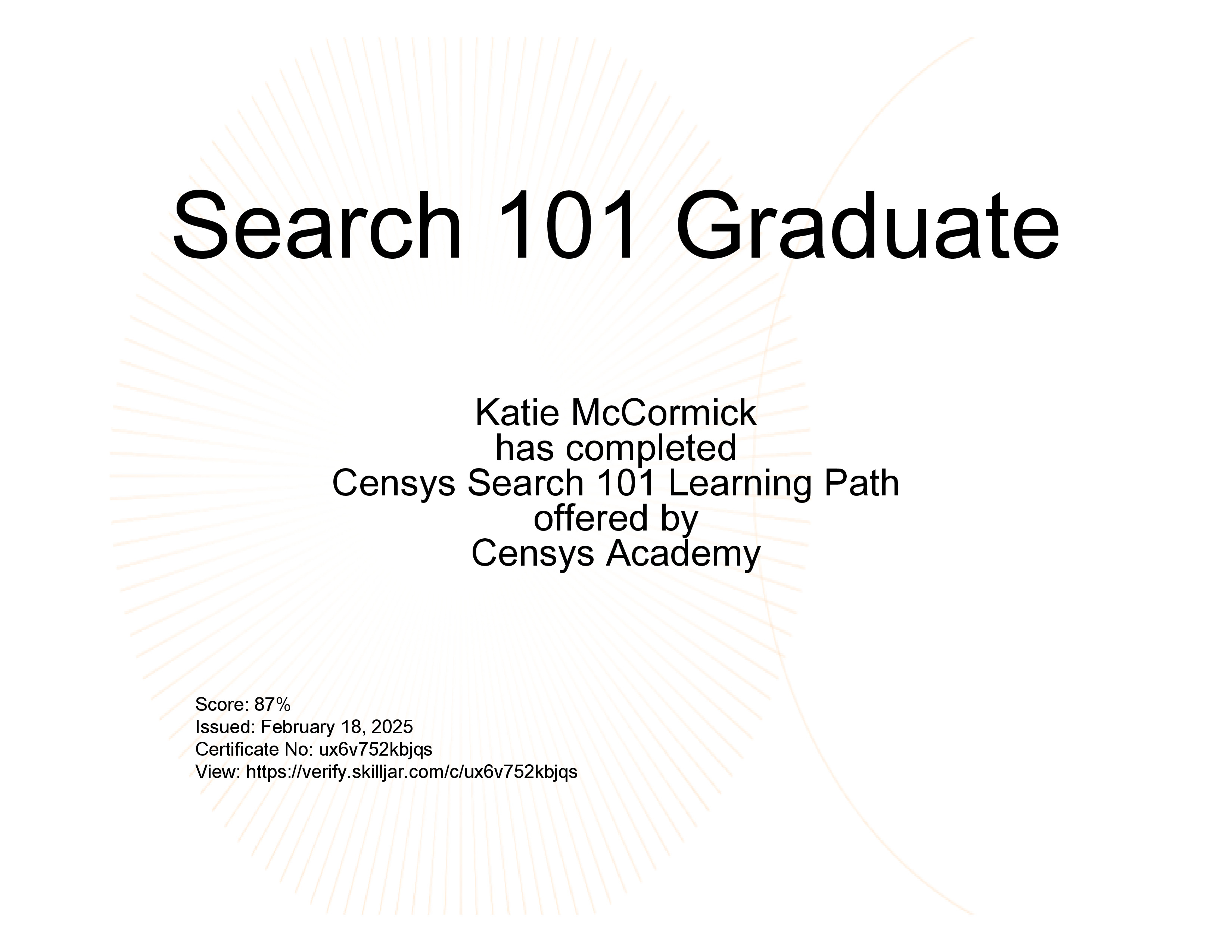 Search 101 Graduate

Katie McCormick
has completed
Censys Search 101 Learning Path
offered by
Censys Academy

Score: 87%
Issued: February 18, 2025
Certificate No: ux6v752kbjqs
View: https://verify.skilljar.com/c/ux6v752kbjqs